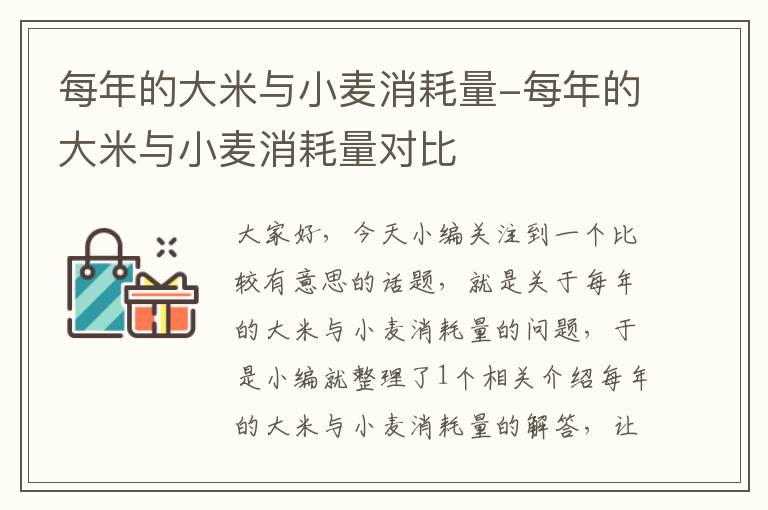 每年的大米与小麦消耗量-每年的大米与小麦消耗量对比

大家好，今天小编关注到一个比较有意思的话题，就是关于每年的大米与小麦消耗量的问题，于是小编就整理了1个相关介绍每年的大米与小麦消耗量的解答，让